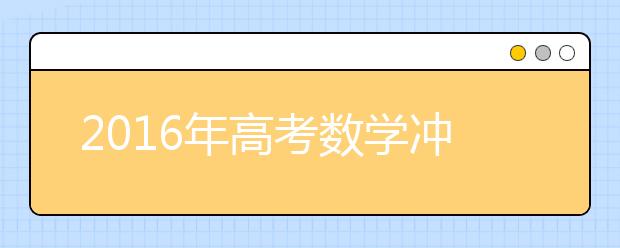 2016年高考数学冲